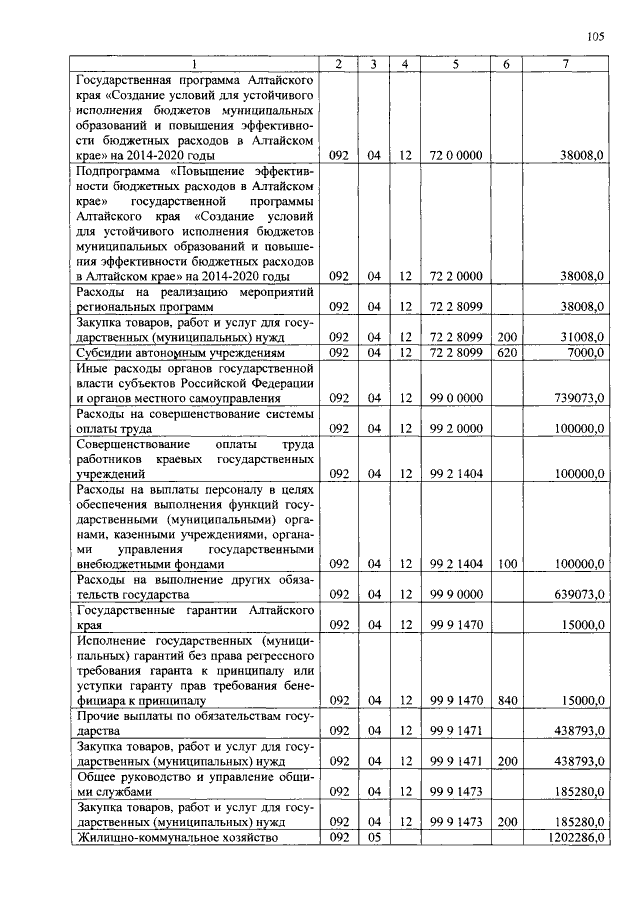 105

| 1 | 2 | 3 | 4 | 5 | 6 | 7 |
|---|---|---|---|---|---|---|
| Государственная программа Алтайского края «Создание условий для устойчивого исполнения бюджетов муниципальных образований и повышения эффективности бюджетных расходов в Алтайском крае» на 2014-2020 годы | 092 | 04 | 12 | 72 0 0000 | | 38008,0 |
| Подпрограмма «Повышение эффективности бюджетных расходов в Алтайском крае» государственной программы Алтайского края «Создание условий для устойчивого исполнения бюджетов муниципальных образований и повышения эффективности бюджетных расходов в Алтайском крае» на 2014-2020 годы | 092 | 04 | 12 | 72 2 0000 | | 38008,0 |
| Расходы на реализацию мероприятий региональных программ | 092 | 04 | 12 | 72 2 8099 | | 38008,0 |
| Закупка товаров, работ и услуг для государственных (муниципальных) нужд | 092 | 04 | 12 | 72 2 8099 | 200 | 31008,0 |
| Субсидии автономным учреждениям | 092 | 04 | 12 | 72 2 8099 | 620 | 7000,0 |
| Иные расходы органов государственной власти субъектов Российской Федерации и органов местного самоуправления | 092 | 04 | 12 | 99 0 0000 | | 739073,0 |
| Расходы на совершенствование системы оплаты труда | 092 | 04 | 12 | 99 2 0000 | | 100000,0 |
| Совершенствование оплаты труда работников краевых государственных учреждений | 092 | 04 | 12 | 99 2 1404 | | 100000,0 |
| Расходы на выплаты персоналу в целях обеспечения выполнения функций государственными (муниципальными) органами, казенными учреждениями, органами управления государственными внебюджетными фондами | 092 | 04 | 12 | 99 2 1404 | 100 | 100000,0 |
| Расходы на выполнение других обязательств государства | 092 | 04 | 12 | 99 9 0000 | | 639073,0 |
| Государственные гарантии Алтайского края | 092 | 04 | 12 | 99 9 1470 | | 15000,0 |
| Исполнение государственных (муниципальных) гарантий без права регрессного требования гаранта к принципалу или уступки гаранту прав требования бенефициара к принципалу | 092 | 04 | 12 | 99 9 1470 | 840 | 15000,0 |
| Прочие выплаты по обязательствам государства | 092 | 04 | 12 | 99 9 1471 | | 438793,0 |
| Закупка товаров, работ и услуг для государственных (муниципальных) нужд | 092 | 04 | 12 | 99 9 1471 | 200 | 438793,0 |
| Общее руководство и управление общими службами | 092 | 04 | 12 | 99 9 1473 | | 185280,0 |
| Закупка товаров, работ и услуг для государственных (муниципальных) нужд | 092 | 04 | 12 | 99 9 1473 | 200 | 185280,0 |
| Жилищно-коммунальное хозяйство | 092 | 05 | | | | 1202286,0 |